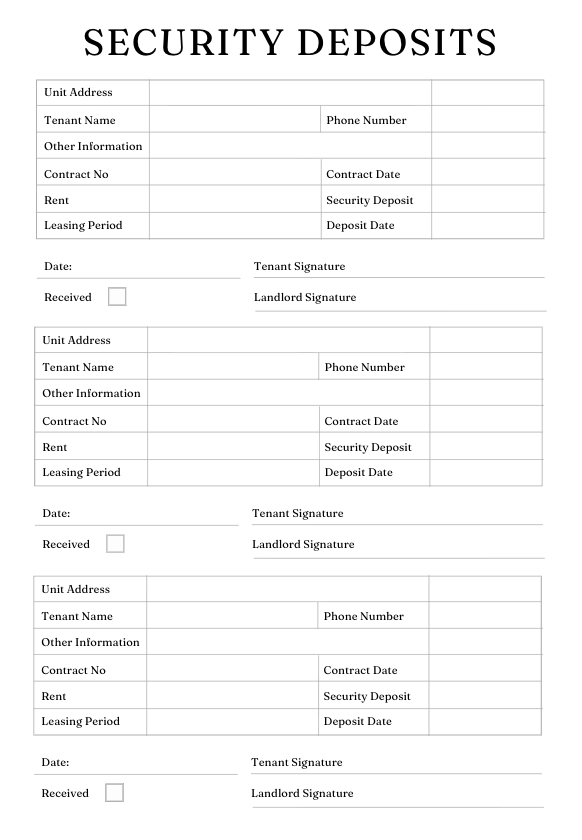 SECURITY DEPOSITS

| Unit Address | | | |
|---|---|---|---|
| Tenant Name | | Phone Number | |
| Other Information | | | |
| Contract No | | Contract Date | |
| Rent | | Security Deposit | |
| Leasing Period | | Deposit Date | |

Date:
Tenant Signature
Received
Landlord Signature

| Unit Address | | | |
|---|---|---|---|
| Tenant Name | | Phone Number | |
| Other Information | | | |
| Contract No | | Contract Date | |
| Rent | | Security Deposit | |
| Leasing Period | | Deposit Date | |

Date:
Tenant Signature
Received
Landlord Signature

| Unit Address | | | |
|---|---|---|---|
| Tenant Name | | Phone Number | |
| Other Information | | | |
| Contract No | | Contract Date | |
| Rent | | Security Deposit | |
| Leasing Period | | Deposit Date | |

Date:
Tenant Signature
Received
Landlord Signature